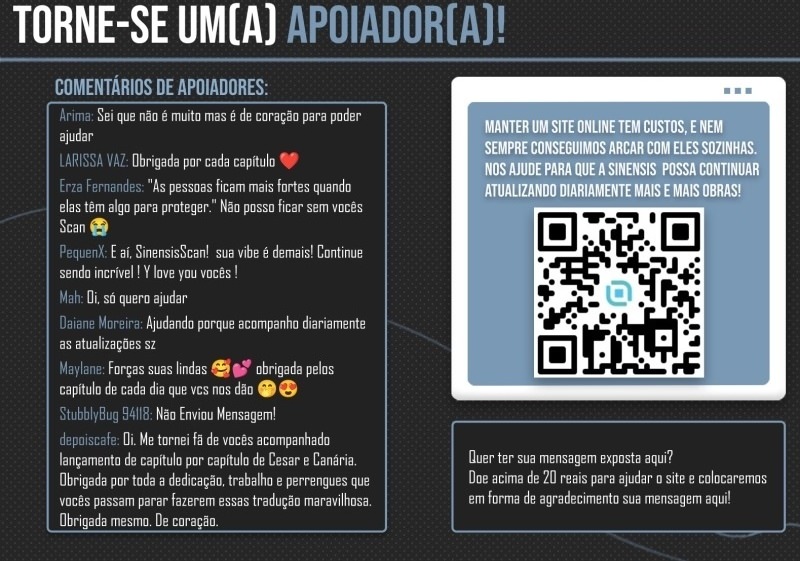 TORNE-SE UM(A) APOIADOR(A)!

COMENTÁRIOS DE APOIADORES:

Arima: Sei que não é muito mas é de coração para poder ajudar

LARISSA VAZ: Obrigada por cada capítulo ❤️

Erza Fernandes: "As pessoas ficam mais fortes quando elas têm algo para proteger." Não posso ficar sem vocês Scan 😭

PequenX: E aí, SinensisScan! sua vibe é demais! Continue sendo incrível ! Y love you vocês !

Mah: Oi, só quero ajudar

Daiane Moreira: Ajudando porque acompanho diariamente as atualizações sz

Maylane: Forças suas lindas 🥰💕 obrigada pelos capítulo de cada dia que vcs nos dão 🤭😍

StubblyBug 94118: Não Enviou Mensagem!

depoiscafe: Oi. Me tornei fã de vocês acompanhado lançamento de capítulo por capítulo de Cesar e Canária. Obrigada por toda a dedicação, trabalho e perrengues que vocês passam parar fazerem essas tradução maravilhosa. Obrigada mesmo. De coração.

MANTER UM SITE ONLINE TEM CUSTOS, E NEM SEMPRE CONSEGUIMOS ARCAR COM ELES SOZINHAS. NOS AJUDE PARA QUE A SINENSIS POSSA CONTINUAR ATUALIZANDO DIARIAMENTE MAIS E MAIS OBRAS!

Quer ter sua mensagem exposta aqui?
Doe acima de 20 reais para ajudar o site e colocaremos em forma de agradecimento sua mensagem aqui!